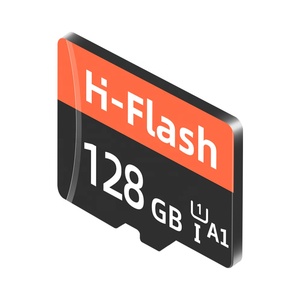 Hi-Flash
128 GB
1
I A1